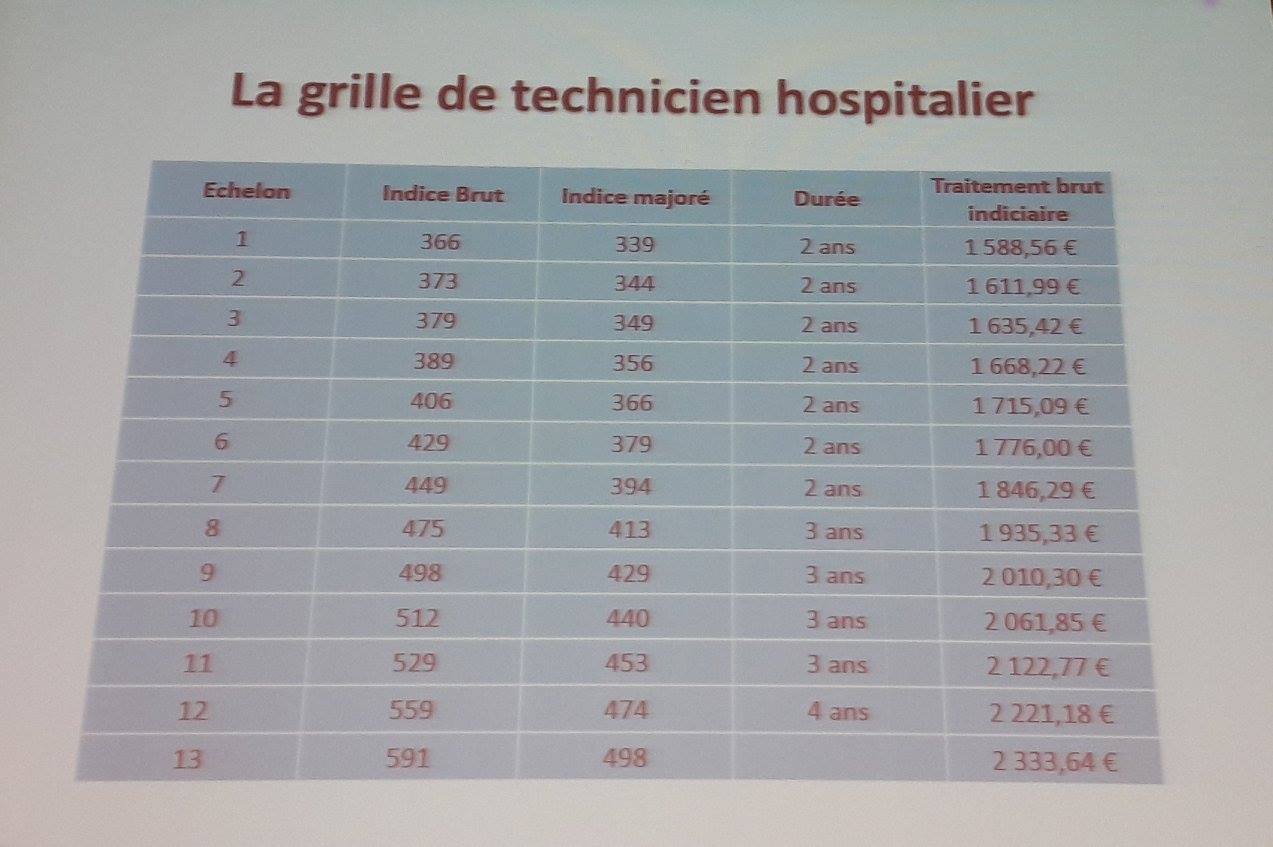 La grille de technicien hospitalier

| Echelon | Indice Brut | Indice majoré | Durée | Traitement brut indiciaire |
|---|---|---|---|---|
| 1 | 366 | 339 | 2 ans | 1 588,56 € |
| 2 | 373 | 344 | 2 ans | 1 611,99 € |
| 3 | 379 | 349 | 2 ans | 1 635,42 € |
| 4 | 389 | 356 | 2 ans | 1 668,22 € |
| 5 | 406 | 366 | 2 ans | 1 715,09 € |
| 6 | 429 | 379 | 2 ans | 1 776,00 € |
| 7 | 449 | 394 | 2 ans | 1 846,29 € |
| 8 | 475 | 413 | 3 ans | 1 935,33 € |
| 9 | 498 | 429 | 3 ans | 2 010,30 € |
| 10 | 512 | 440 | 3 ans | 2 061,85 € |
| 11 | 529 | 453 | 3 ans | 2 122,77 € |
| 12 | 559 | 474 | 4 ans | 2 221,18 € |
| 13 | 591 | 498 | | 2 333,64 € |